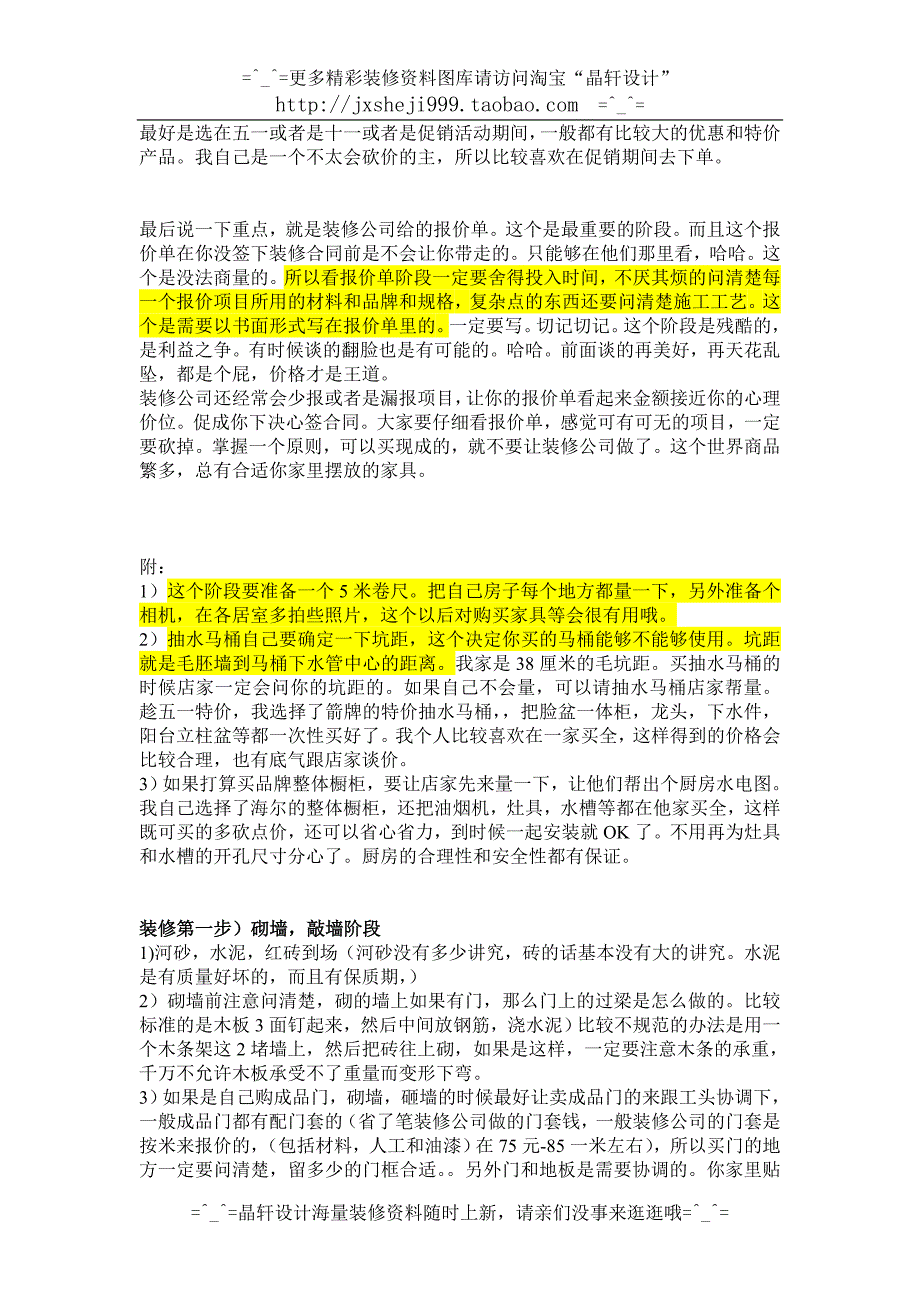 =^_^=更多精彩装修资料图库请访问淘宝“晶轩设计”
http://jxsheji999.taobao.com =^_^=

最好是选在五一或者是十一或者是促销活动期间，一般都有比较大的优惠和特价产品。我自己是一个不太会砍价的主，所以比较喜欢在促销期间去下单。

最后说一下重点，就是装修公司给的报价单。这个是最重要的阶段。而且这个报价单在你没签下装修合同前是不会让你带走的。只能够在他们那里看，哈哈。这个是没法商量的。所以看报价单阶段一定要舍得投入时间，不厌其烦的问清楚每一个报价项目所用的材料和品牌和规格，复杂点的东西还要问清楚施工工艺。这个是需要以书面形式写在报价单里的。一定要写。切记切记。这个阶段是残酷的，是利益之争。有时候谈的翻脸也是有可能的。哈哈。前面谈的再美好，再天花乱坠，都是个屁，价格才是王道。
装修公司还经常会少报或者是漏报项目，让你的报价单看起来金额接近你的心理价位。促成你下决心签合同。大家要仔细看报价单，感觉可有可无的项目，一定要砍掉。掌握一个原则，可以买现成的，就不要让装修公司做了。这个世界商品繁多，总有合适你家里摆放的家具。

附：
1）这个阶段要准备一个 5 米卷尺。把自己房子每个地方都量一下，另外准备个相机，在各居室多拍些照片，这个以后对购买家具等会很有用哦。
2）抽水马桶自己要确定一下坑距，这个决定你买的马桶能够不能够使用。坑距就是毛胚墙到马桶下水管中心的距离。我家是 38 厘米的毛坑距。买抽水马桶的时候店家一定会问你的坑距的。如果自己不会量，可以请抽水马桶店家帮量。趁五一特价，我选择了箭牌的特价抽水马桶，，把脸盆一体柜，龙头，下水件，阳台立柱盆等都一次性买好了。我个人比较喜欢在一家买全，这样得到的价格会比较合理，也有底气跟店家谈价。
3）如果打算买品牌整体橱柜，要让店家先来量一下，让他们帮出个厨房水电图。我自己选择了海尔的整体橱柜，还把油烟机，灶具，水槽等都在他家买全，这样既可买的多砍点价，还可以省心省力，到时候一起安装就 OK 了。不用再为灶具和水槽的开孔尺寸分心了。厨房的合理性和安全性都有保证。

装修第一步）砌墙，敲墙阶段
1)河砂，水泥，红砖到场（河砂没有多少讲究，砖的话基本没有大的讲究。水泥是有质量好坏的，而且有保质期，）
2）砌墙前注意问清楚，砌的墙上如果有门，那么门上的过梁是怎么做的。比较标准的是木板 3 面钉起来，然后中间放钢筋，浇水泥）比较不规范的办法是用一个木条架这 2 堵墙上，然后把砖往上砌，如果是这样，一定要注意木条的承重，千万不允许木板承受不了重量而变形下弯。
3）如果是自己购成品门，砌墙，砸墙的时候最好让卖成品门的来跟工头协调下，一般成品门都有配门套的（省了笔装修公司做的门套钱，一般装修公司的门套是按米来报价的，（包括材料，人工和油漆）在 75 元-85 一米左右），所以买门的地方一定要问清楚，留多少的门框合适。。另外门和地板是需要协调的。你家里贴

=^_^=晶轩设计海量装修资料随时上新，请亲们没事来逛逛哦=^_^=